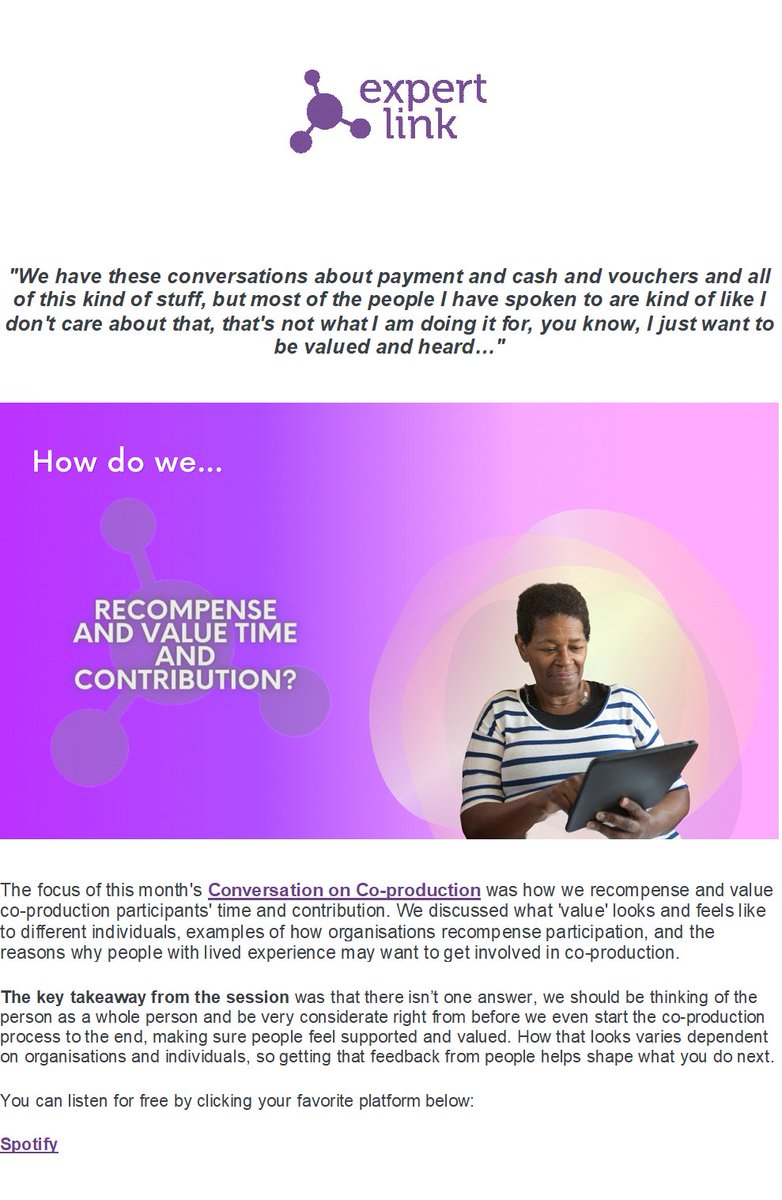 expert
link

"We have these conversations about payment and cash and vouchers and all of this kind of stuff, but most of the people I have spoken to are kind of like I don't care about that, that's not what I am doing it for, you know, I just want to be valued and heard…"

How do we...

RECOMPENSE AND VALUE TIME AND CONTRIBUTION?

The focus of this month's Conversation on Co-production was how we recompense and value co-production participants' time and contribution. We discussed what 'value' looks and feels like to different individuals, examples of how organisations recompense participation, and the reasons why people with lived experience may want to get involved in co-production.

The key takeaway from the session was that there isn't one answer, we should be thinking of the person as a whole person and be very considerate right from before we even start the co-production process to the end, making sure people feel supported and valued. How that looks varies dependent on organisations and individuals, so getting that feedback from people helps shape what you do next.

You can listen for free by clicking your favorite platform below:

Spotify